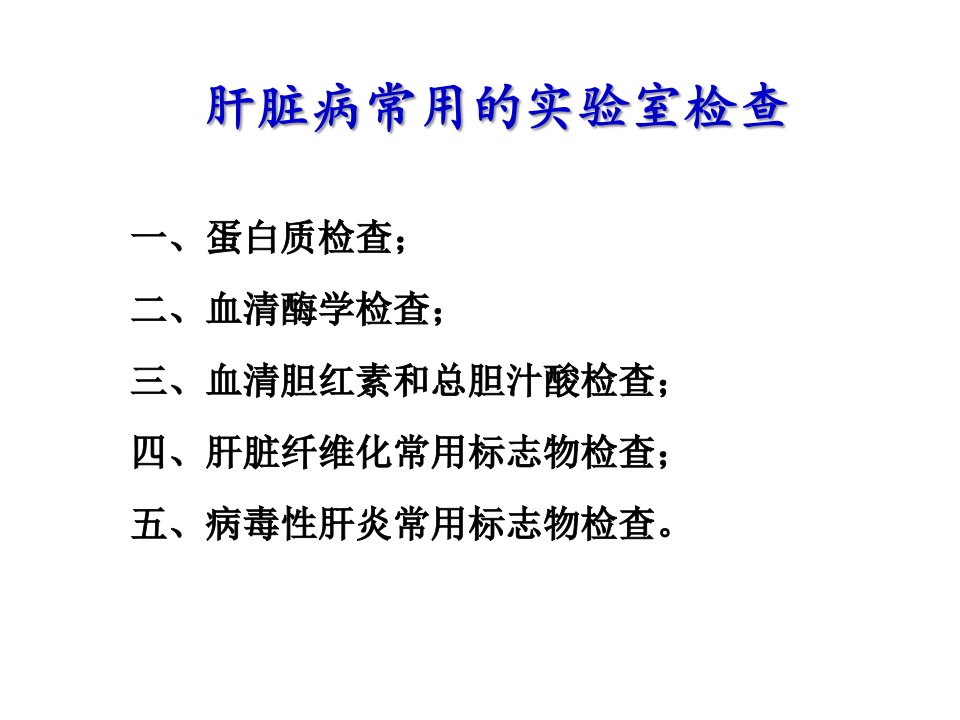 肝脏病常用的实验室检查

一、蛋白质检查；

二、血清酶学检查；

三、血清胆红素和总胆汁酸检查；

四、肝脏纤维化常用标志物检查；

五、病毒性肝炎常用标志物检查。